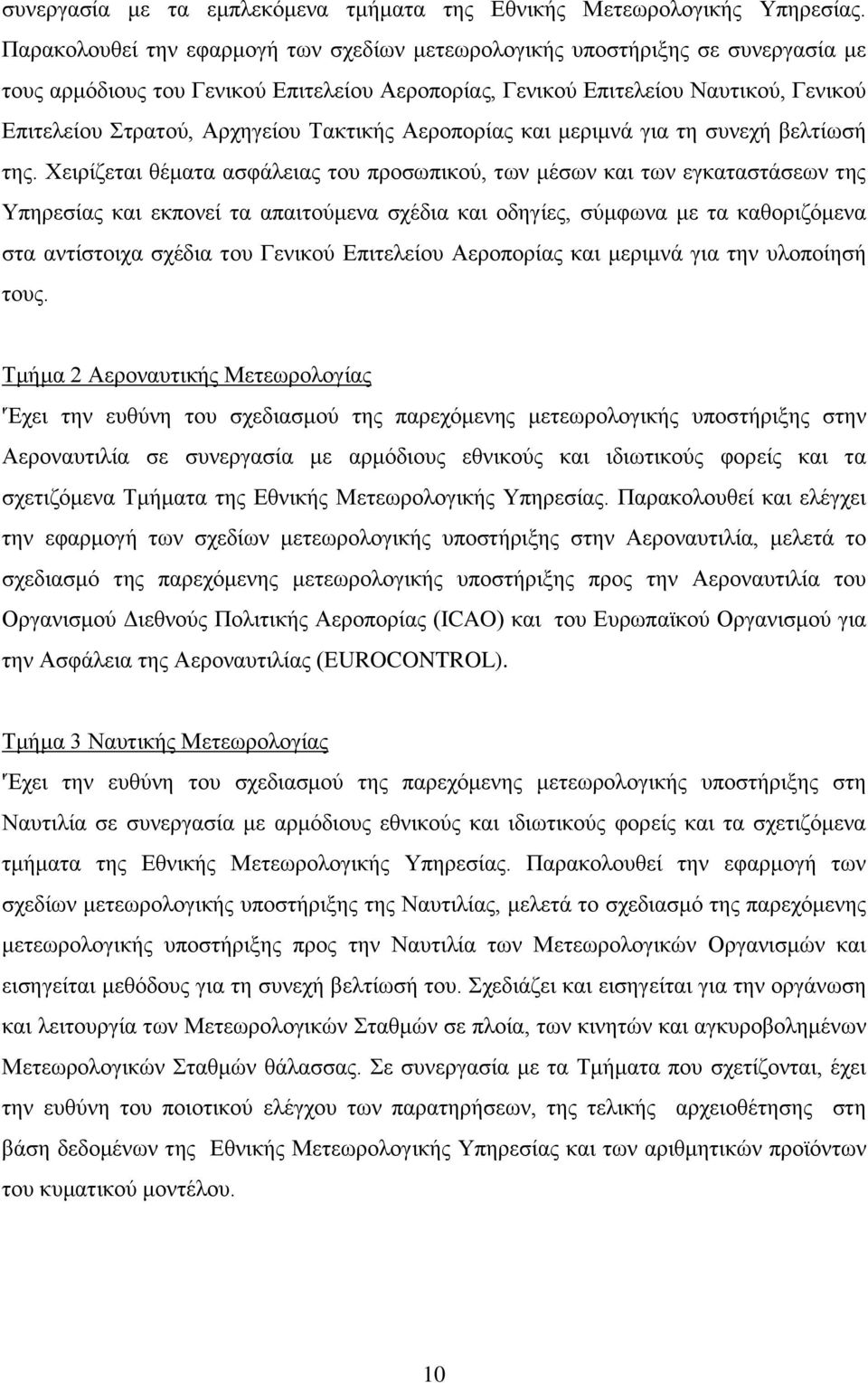 συνεργασία με τα εμπλεκόμενα τμήματα της Εθνικής Μετεωρολογικής Υπηρεσίας. Παρακολουθεί την εφαρμογή των σχεδίων μετεωρολογικής υποστήριξης σε συνεργασία με τους αρμόδιους του Γενικού Επιτελείου Αεροπορίας, Γενικού Επιτελείου Ναυτικού, Γενικού Επιτελείου Στρατού, Αρχηγείου Τακτικής Αεροπορίας και μεριμνά για τη συνεχή βελτίωσή της. Χειρίζεται θέματα ασφάλειας του προσωπικού, των μέσων και των εγκαταστάσεων της Υπηρεσίας και εκπονεί τα απαιτούμενα σχέδια και οδηγίες, σύμφωνα με τα καθοριζόμενα στα αντίστοιχα σχέδια του Γενικού Επιτελείου Αεροπορίας και μεριμνά για την υλοποίησή τους.

Τμήμα 2 Αεροναυτικής Μετεωρολογίας
Έχει την ευθύνη του σχεδιασμού της παρεχόμενης μετεωρολογικής υποστήριξης στην Αεροναυτιλία σε συνεργασία με αρμόδιους εθνικούς και ιδιωτικούς φορείς και τα σχετιζόμενα Τμήματα της Εθνικής Μετεωρολογικής Υπηρεσίας. Παρακολουθεί και ελέγχει την εφαρμογή των σχεδίων μετεωρολογικής υποστήριξης στην Αεροναυτιλία, μελετά το σχεδιασμό της παρεχόμενης μετεωρολογικής υποστήριξης προς την Αεροναυτιλία του Οργανισμού Διεθνούς Πολιτικής Αεροπορίας (ICAO) και του Ευρωπαϊκού Οργανισμού για την Ασφάλεια της Αεροναυτιλίας (EUROCONTROL).

Τμήμα 3 Ναυτικής Μετεωρολογίας
Έχει την ευθύνη του σχεδιασμού της παρεχόμενης μετεωρολογικής υποστήριξης στη Ναυτιλία σε συνεργασία με αρμόδιους εθνικούς και ιδιωτικούς φορείς και τα σχετιζόμενα τμήματα της Εθνικής Μετεωρολογικής Υπηρεσίας. Παρακολουθεί την εφαρμογή των σχεδίων μετεωρολογικής υποστήριξης της Ναυτιλίας, μελετά το σχεδιασμό της παρεχόμενης μετεωρολογικής υποστήριξης προς την Ναυτιλία των Μετεωρολογικών Οργανισμών και εισηγείται μεθόδους για τη συνεχή βελτίωσή του. Σχεδιάζει και εισηγείται για την οργάνωση και λειτουργία των Μετεωρολογικών Σταθμών σε πλοία, των κινητών και αγκυροβολημένων Μετεωρολογικών Σταθμών θάλασσας. Σε συνεργασία με τα Τμήματα που σχετίζονται, έχει την ευθύνη του ποιοτικού ελέγχου των παρατηρήσεων, της τελικής αρχειοθέτησης στη βάση δεδομένων της Εθνικής Μετεωρολογικής Υπηρεσίας και των αριθμητικών προϊόντων του κυματικού μοντέλου.

10